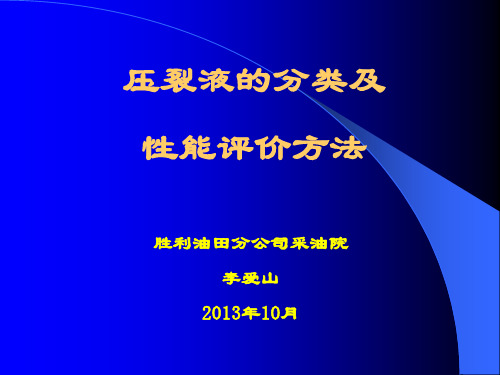 压裂液的分类及

性能评价方法

胜利油田分公司采油院

李爱山

2013年10月